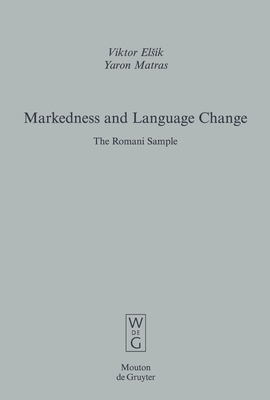 Viktor Elšík
Yaron Matras

Markedness and Language Change

The Romani Sample

W
DE
G

Mouton
de Gruyter